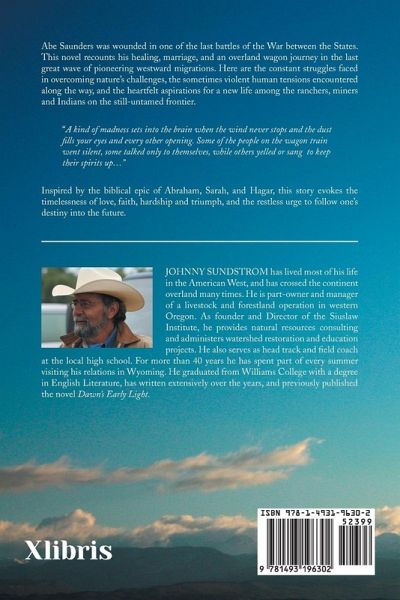 Abe Saunders was wounded in one of the last battles of the War between the States. This novel recounts his healing, marriage, and an overland wagon journey in the last great wave of pioneering westward migrations. Here are the constant struggles faced in overcoming nature's challenges, the sometimes violent human tensions encountered along the way, and the heartfelt aspirations for a new life among the ranchers, miners and Indians on the still-untamed frontier.

"A kind of madness sets into the brain when the wind never stops and the dust fills your eyes and every other opening. Some of the people on the wagon train went silent, some talked only to themselves, while others yelled or sang to keep their spirits up..."

Inspired by the biblical epic of Abraham, Sarah, and Hagar, this story evokes the timelessness of love, faith, hardship and triumph, and the restless urge to follow one's destiny into the future.

JOHNNY SUNDSTROM has lived most of his life in the American West, and has crossed the continent overland many times. He is part-owner and manager of a livestock and forestland operation in western Oregon. As founder and Director of the Siuslaw Institute, he provides natural resources consulting and administers watershed restoration and education projects. He also serves as head track and field coach at the local high school. For more than 40 years he has spent part of every summer visiting his relations in Wyoming. He graduated from Williams College with a degree in English Literature, has written extensively over the years, and previously published the novel Dawn's Early Light.

Xlibris

ISBN 978-1-4931-9630-2
52399
9 781493 196302